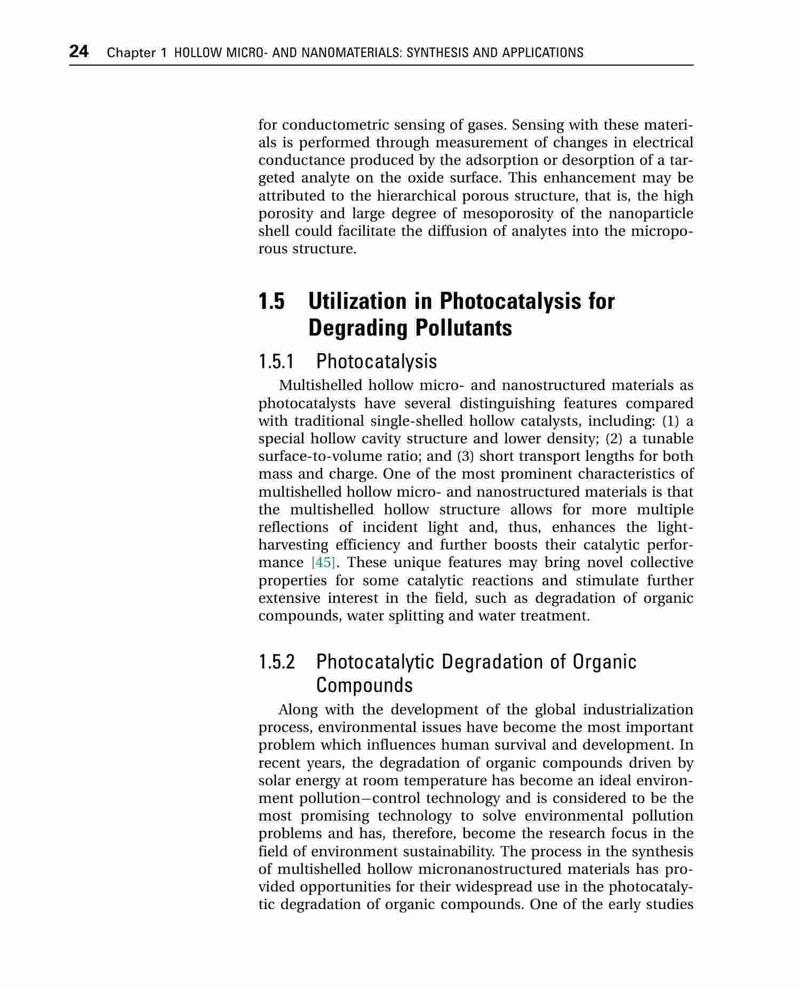 24 Chapter 1 HOLLOW MICRO- AND NANOMATERIALS: SYNTHESIS AND APPLICATIONS

for conductometric sensing of gases. Sensing with these materials is performed through measurement of changes in electrical conductance produced by the adsorption or desorption of a targeted analyte on the oxide surface. This enhancement may be attributed to the hierarchical porous structure, that is, the high porosity and large degree of mesoporosity of the nanoparticle shell could facilitate the diffusion of analytes into the microporous structure.

1.5 Utilization in Photocatalysis for Degrading Pollutants

1.5.1 Photocatalysis

Multishelled hollow micro- and nanostructured materials as photocatalysts have several distinguishing features compared with traditional single-shelled hollow catalysts, including: (1) a special hollow cavity structure and lower density; (2) a tunable surface-to-volume ratio; and (3) short transport lengths for both mass and charge. One of the most prominent characteristics of multishelled hollow micro- and nanostructured materials is that the multishelled hollow structure allows for more multiple reflections of incident light and, thus, enhances the light-harvesting efficiency and further boosts their catalytic performance [45]. These unique features may bring novel collective properties for some catalytic reactions and stimulate further extensive interest in the field, such as degradation of organic compounds, water splitting and water treatment.

1.5.2 Photocatalytic Degradation of Organic Compounds

Along with the development of the global industrialization process, environmental issues have become the most important problem which influences human survival and development. In recent years, the degradation of organic compounds driven by solar energy at room temperature has become an ideal environment pollution–control technology and is considered to be the most promising technology to solve environmental pollution problems and has, therefore, become the research focus in the field of environment sustainability. The process in the synthesis of multishelled hollow micronanostructured materials has provided opportunities for their widespread use in the photocatalytic degradation of organic compounds. One of the early studies